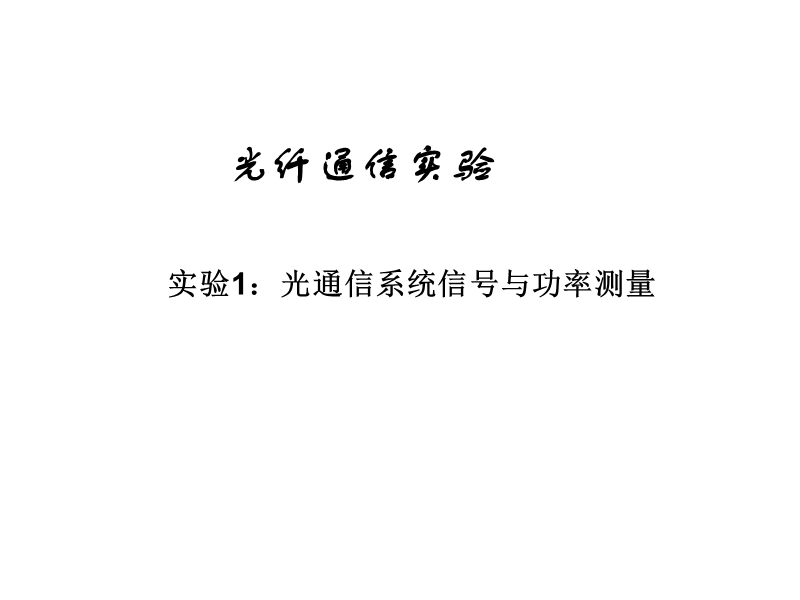 光纤通信实验

实验1：光通信系统信号与功率测量